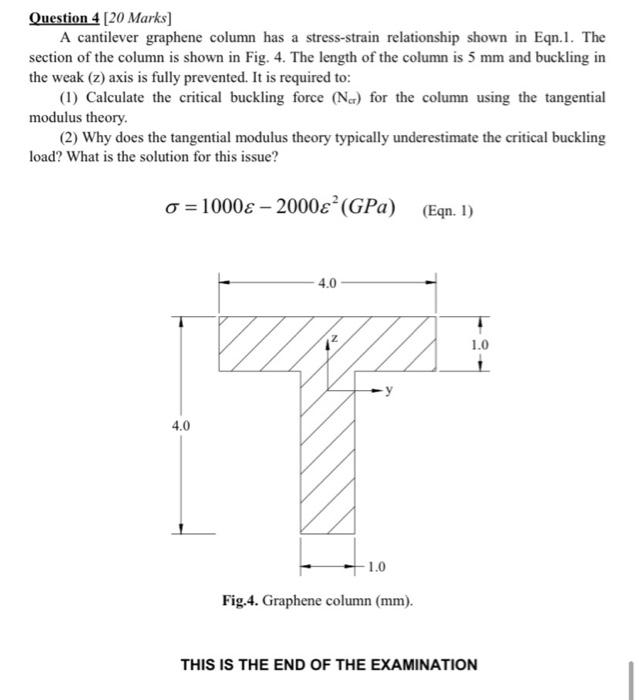 Question 4 [20 Marks]

A cantilever graphene column has a stress-strain relationship shown in Eqn.1. The section of the column is shown in Fig. 4. The length of the column is 5 mm and buckling in the weak (z) axis is fully prevented. It is required to:

(1) Calculate the critical buckling force ($N_{cr}$) for the column using the tangential modulus theory.

(2) Why does the tangential modulus theory typically underestimate the critical buckling load? What is the solution for this issue?

$\sigma = 1000\varepsilon - 2000\varepsilon^2 (GPa)$ (Eqn. 1)

4.0

z

1.0

y

4.0

1.0

Fig.4. Graphene column (mm).

THIS IS THE END OF THE EXAMINATION